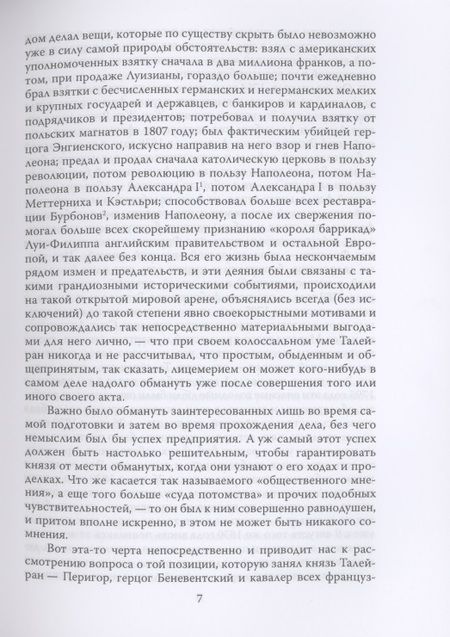 дом делал вещи, которые по существу скрыть было невозможно уже в силу самой природы обстоятельств: взял с американских уполномоченных взятку сначала в два миллиона франков, а потом, при продаже Луизианы, гораздо больше; почти ежедневно брал взятки с бесчисленных германских и негерманских мелких и крупных государей и державцев, с банкиров и кардиналов, с подрядчиков и президентов; потребовал и получил взятку от польских магнатов в 1807 году; был фактическим убийцей герцога Энгиенского, искусно направив на него взор и гнев Наполеона; предал и продал сначала католическую церковь в пользу революции, потом революцию в пользу Наполеона, потом Наполеона в пользу Александра I$^1$, потом Александра I в пользу Меттерниха и Кэстльри; способствовал больше всех реставрации Бурбонов$^2$, изменив Наполеону, а после их свержения помогал больше всех скорейшему признанию «короля баррикад» Луи-Филиппа английским правительством и остальной Европой, и так далее без конца. Вся его жизнь была нескончаемым рядом измен и предательств, и эти деяния были связаны с такими грандиозными историческими событиями, происходили на такой открытой мировой арене, объяснялись всегда (без исключений) до такой степени явно своекорыстными мотивами и сопровождались так непосредственно материальными выгодами для него лично, — что при своем колоссальном уме Талейран никогда и не рассчитывал, что простым, обыденным и общепринятым, так сказать, лицемерием он может кого-нибудь в самом деле надолго обмануть уже после совершения того или иного своего акта.

Важно было обмануть заинтересованных лишь во время самой подготовки и затем во время прохождения дела, без чего немыслим был бы успех предприятия. А уж самый этот успех должен быть настолько решительным, чтобы гарантировать князя от мести обманутых, когда они узнают о его ходах и проделках. Что же касается так называемого «общественного мнения», а еще того больше «суда потомства» и прочих подобных чувствительностей, — то он был к ним совершенно равнодушен, и притом вполне искренно, в этом не может быть никакого сомнения.

Вот эта-то черта непосредственно и приводит нас к рассмотрению вопроса о той позиции, которую занял князь Талейран — Перигор, герцог Беневентский и кавалер всех француз-

7